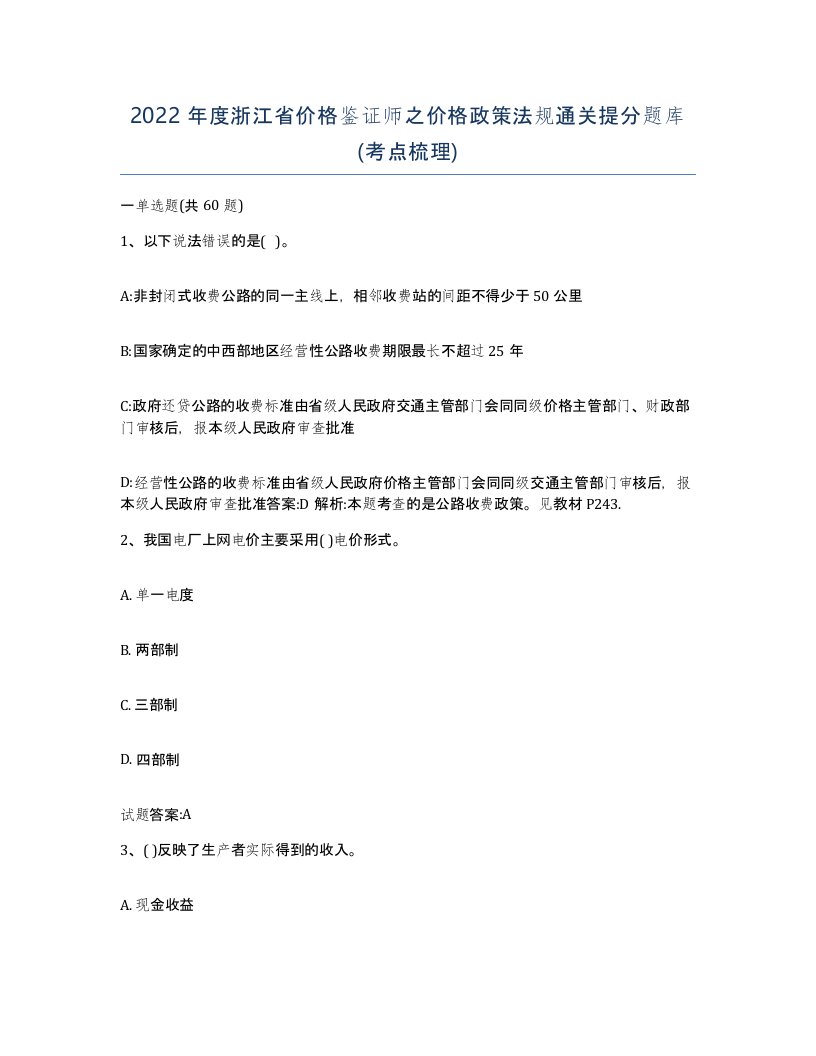 2022 年度浙江省价格鉴证师之价格政策法规通关提分题库(考点梳理)

一单选题(共 60 题)

1、以下说法错误的是( )。

A:非封闭式收费公路的同一主线上，相邻收费站的间距不得少于 50 公里

B:国家确定的中西部地区经营性公路收费期限最长不超过 25 年

C:政府还贷公路的收费标准由省级人民政府交通主管部门会同同级价格主管部门、财政部门审核后，报本级人民政府审查批准

D:经营性公路的收费标准由省级人民政府价格主管部门会同同级交通主管部门审核后，报本级人民政府审查批准答案:D 解析:本题考查的是公路收费政策。见教材 P243.

2、我国电厂上网电价主要采用( )电价形式。

A. 单一电度

B. 两部制

C. 三部制

D. 四部制

试题答案:A

3、( )反映了生产者实际得到的收入。

A. 现金收益